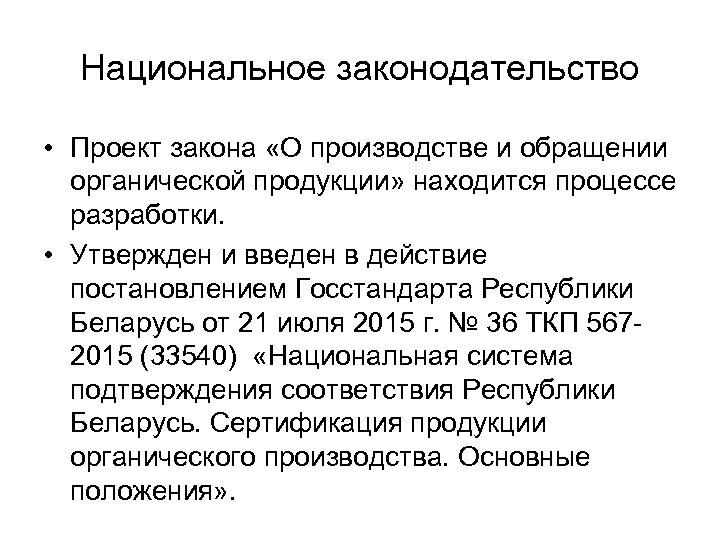 Национальное законодательство

• Проект закона «О производстве и обращении органической продукции» находится процессе разработки.

• Утвержден и введен в действие постановлением Госстандарта Республики Беларусь от 21 июля 2015 г. № 36 ТКП 567-2015 (33540) «Национальная система подтверждения соответствия Республики Беларусь. Сертификация продукции органического производства. Основные положения».